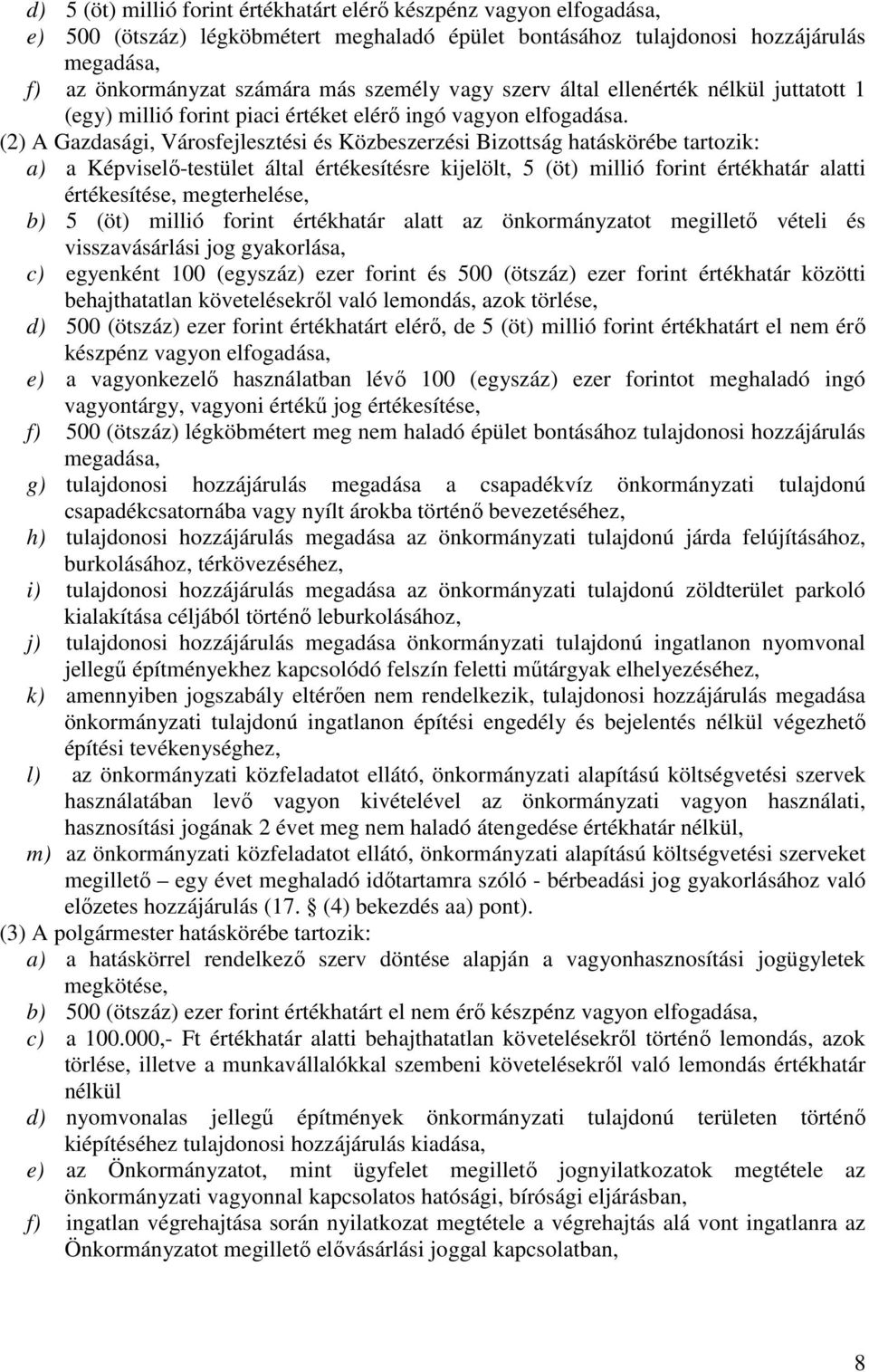 d) 5 (öt) millió forint értékhatárt elérő készpénz vagyon elfogadása,
e) 500 (ötszáz) légköbmétert meghaladó épület bontásához tulajdonosi hozzájárulás megadása,
f) az önkormányzat számára más személy vagy szerv által ellenérték nélkül juttatott 1 (egy) millió forint piaci értéket elérő ingó vagyon elfogadása.

(2) A Gazdasági, Városfejlesztési és Közbeszerzési Bizottság hatáskörébe tartozik:
a) a Képviselő-testület által értékesítésre kijelölt, 5 (öt) millió forint értékhatár alatti értékesítése, megterhelése,
b) 5 (öt) millió forint értékhatár alatt az önkormányzatot megillető vételi és visszavásárlási jog gyakorlása,
c) egyenként 100 (egyszáz) ezer forint és 500 (ötszáz) ezer forint értékhatár közötti behajthatatlan követelésekről való lemondás, azok törlése,
d) 500 (ötszáz) ezer forint értékhatárt elérő, de 5 (öt) millió forint értékhatárt el nem érő készpénz vagyon elfogadása,
e) a vagyonkezelő használatban lévő 100 (egyszáz) ezer forintot meghaladó ingó vagyontárgy, vagyoni értékű jog értékesítése,
f) 500 (ötszáz) légköbmétert meg nem haladó épület bontásához tulajdonosi hozzájárulás megadása,
g) tulajdonosi hozzájárulás megadása a csapadékvíz önkormányzati tulajdonú csapadékcsatornába vagy nyílt árokba történő bevezetéséhez,
h) tulajdonosi hozzájárulás megadása az önkormányzati tulajdonú járda felújításához, burkolásához, térkövezéséhez,
i) tulajdonosi hozzájárulás megadása az önkormányzati tulajdonú zöldterület parkoló kialakítása céljából történő leburkolásához,
j) tulajdonosi hozzájárulás megadása önkormányzati tulajdonú ingatlanon nyomvonal jellegű építményekhez kapcsolódó felszín feletti műtárgyak elhelyezéséhez,
k) amennyiben jogszabály eltérően nem rendelkezik, tulajdonosi hozzájárulás megadása önkormányzati tulajdonú ingatlanon építési engedély és bejelentés nélkül végezhető építési tevékenységhez,
l) az önkormányzati közfeladatot ellátó, önkormányzati alapítású költségvetési szervek használatában levő vagyon kivételével az önkormányzati vagyon használati, hasznosítási jogának 2 évet meg nem haladó átengedése értékhatár nélkül,
m) az önkormányzati közfeladatot ellátó, önkormányzati alapítású költségvetési szerveket megillető – egy évet meghaladó időtartamra szóló - bérbeadási jog gyakorlásához való előzetes hozzájárulás (17. § (4) bekezdés aa) pont).

(3) A polgármester hatáskörébe tartozik:
a) a hatáskörrel rendelkező szerv döntése alapján a vagyonhasznosítási jogügyletek megkötése,
b) 500 (ötszáz) ezer forint értékhatárt el nem érő készpénz vagyon elfogadása,
c) a 100.000,- Ft értékhatár alatti behajthatatlan követelésekről történő lemondás, azok törlése, illetve a munkavállalókkal szembeni követelésekről való lemondás értékhatár nélkül
d) nyomvonalas jellegű építmények önkormányzati tulajdonú területen történő kiépítéséhez tulajdonosi hozzájárulás kiadása,
e) az Önkormányzatot, mint ügyfelet megillető jognyilatkozatok megtétele az önkormányzati vagyonnal kapcsolatos hatósági, bírósági eljárásban,
f) ingatlan végrehajtása során nyilatkozat megtétele a végrehajtás alá vont ingatlanra az Önkormányzatot megillető elővásárlási joggal kapcsolatban,

8